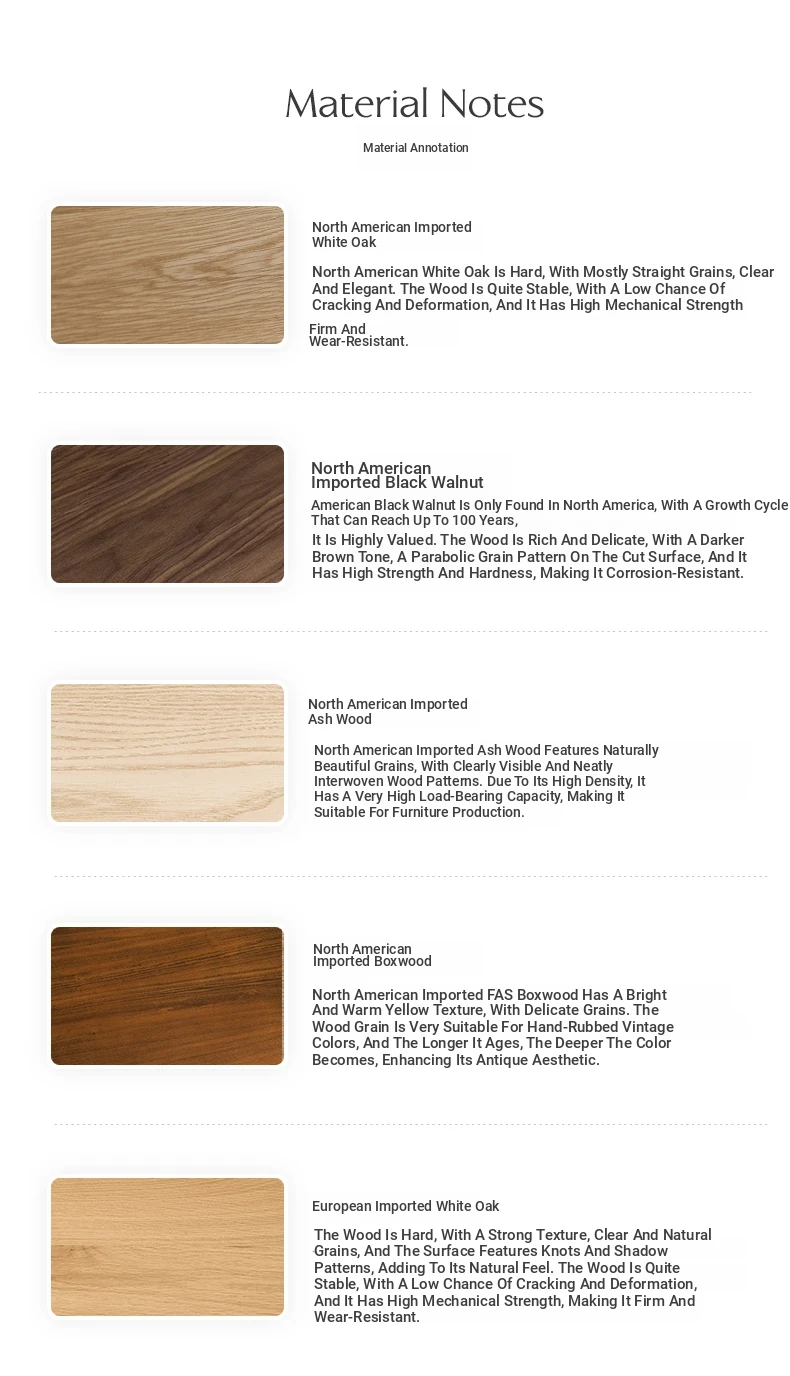 Material Notes

Material Annotation

North American Imported White Oak

North American White Oak Is Hard, With Mostly Straight Grains, Clear And Elegant. The Wood Is Quite Stable, With A Low Chance Of Cracking And Deformation, And It Has High Mechanical Strength

Firm And Wear-Resistant.

North American Imported Black Walnut

American Black Walnut Is Only Found In North America, With A Growth Cycle That Can Reach Up To 100 Years,

It Is Highly Valued. The Wood Is Rich And Delicate, With A Darker Brown Tone, A Parabolic Grain Pattern On The Cut Surface, And It Has High Strength And Hardness, Making It Corrosion-Resistant.

North American Imported Ash Wood

North American Imported Ash Wood Features Naturally Beautiful Grains, With Clearly Visible And Neatly Interwoven Wood Patterns. Due To Its High Density, It Has A Very High Load-Bearing Capacity, Making It Suitable For Furniture Production.

North American Imported Boxwood

North American Imported FAS Boxwood Has A Bright And Warm Yellow Texture, With Delicate Grains. The Wood Grain Is Very Suitable For Hand-Rubbed Vintage Colors, And The Longer It Ages, The Deeper The Color Becomes, Enhancing Its Antique Aesthetic.

European Imported White Oak

The Wood Is Hard, With A Strong Texture, Clear And Natural Grains, And The Surface Features Knots And Shadow Patterns, Adding To Its Natural Feel. The Wood Is Quite Stable, With A Low Chance Of Cracking And Deformation, And It Has High Mechanical Strength, Making It Firm And Wear-Resistant.